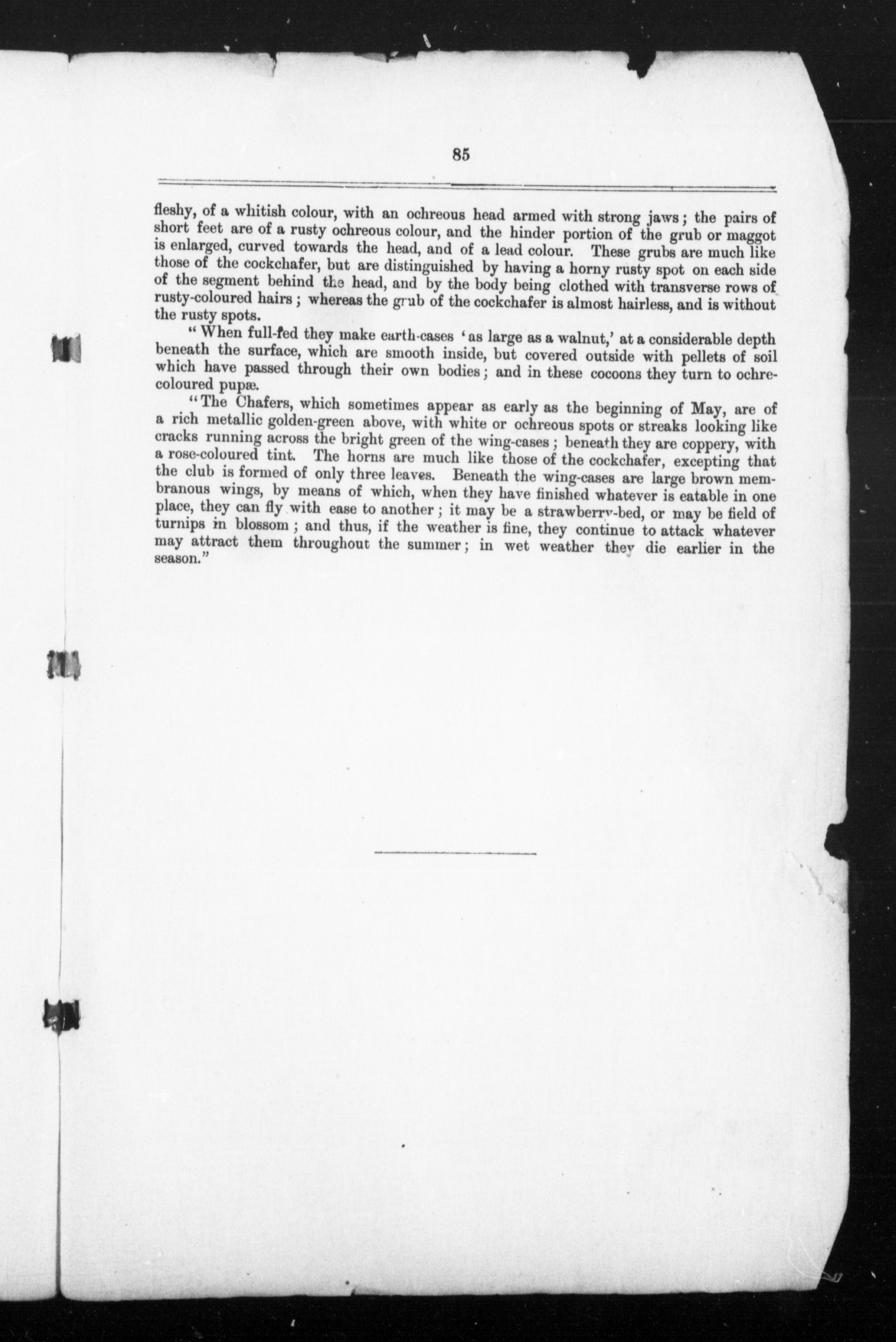 85

fleshy, of a whitish colour, with an ochreous head armed with strong jaws; the pairs of short feet are of a rusty ochreous colour, and the hinder portion of the grub or maggot is enlarged, curved towards the head, and of a lead colour. These grubs are much like those of the cockchafer, but are distinguished by having a horny rusty spot on each side of the segment behind the head, and by the body being clothed with transverse rows of rusty-coloured hairs; whereas the grub of the cockchafer is almost hairless, and is without the rusty spots.

"When full-fed they make earth-cases 'as large as a walnut,' at a considerable depth beneath the surface, which are smooth inside, but covered outside with pellets of soil which have passed through their own bodies; and in these cocoons they turn to ochre-coloured pupæ.

"The Chafers, which sometimes appear as early as the beginning of May, are of a rich metallic golden-green above, with white or ochreous spots or streaks looking like cracks running across the bright green of the wing-cases; beneath they are coppery, with a rose-coloured tint. The horns are much like those of the cockchafer, excepting that the club is formed of only three leaves. Beneath the wing-cases are large brown membranous wings, by means of which, when they have finished whatever is eatable in one place, they can fly with ease to another; it may be a strawberry-bed, or may be field of turnips in blossom; and thus, if the weather is fine, they continue to attack whatever may attract them throughout the summer; in wet weather they die earlier in the season."